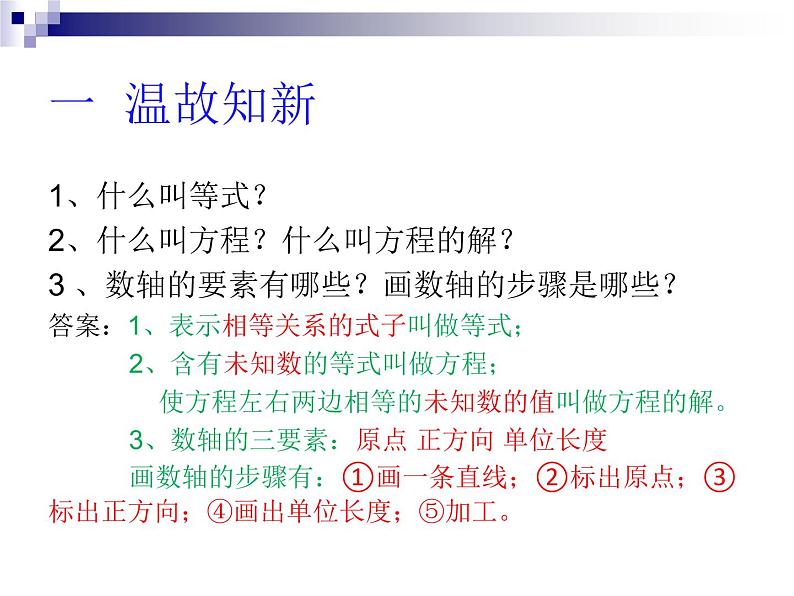 一 温故知新

1、什么叫等式？

2、什么叫方程？什么叫方程的解？

3 、数轴的要素有哪些？画数轴的步骤是哪些？

答案：1、表示相等关系的式子叫做等式；

2、含有未知数的等式叫做方程；

使方程左右两边相等的未知数的值叫做方程的解。

3、数轴的三要素：原点 正方向 单位长度

画数轴的步骤有：①画一条直线；②标出原点；③标出正方向；④画出单位长度；⑤加工。